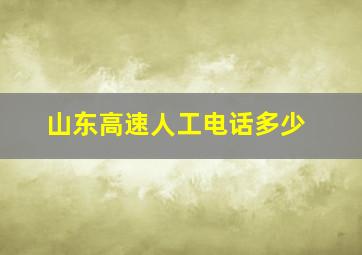 山东高速人工电话多少